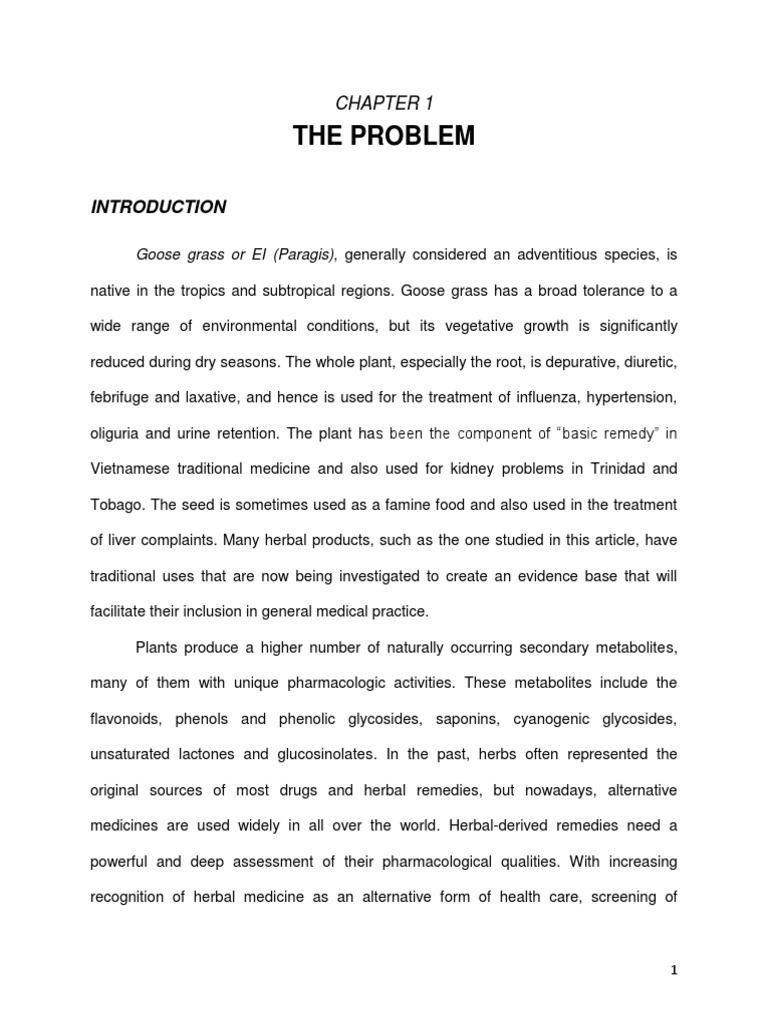 CHAPTER 1
THE PROBLEM

INTRODUCTION

Goose grass or EI (Paragis), generally considered an adventitious species, is native in the tropics and subtropical regions. Goose grass has a broad tolerance to a wide range of environmental conditions, but its vegetative growth is significantly reduced during dry seasons. The whole plant, especially the root, is depurative, diuretic, febrifuge and laxative, and hence is used for the treatment of influenza, hypertension, oliguria and urine retention. The plant has been the component of "basic remedy" in Vietnamese traditional medicine and also used for kidney problems in Trinidad and Tobago. The seed is sometimes used as a famine food and also used in the treatment of liver complaints. Many herbal products, such as the one studied in this article, have traditional uses that are now being investigated to create an evidence base that will facilitate their inclusion in general medical practice.

Plants produce a higher number of naturally occurring secondary metabolites, many of them with unique pharmacologic activities. These metabolites include the flavonoids, phenols and phenolic glycosides, saponins, cyanogenic glycosides, unsaturated lactones and glucosinolates. In the past, herbs often represented the original sources of most drugs and herbal remedies, but nowadays, alternative medicines are used widely in all over the world. Herbal-derived remedies need a powerful and deep assessment of their pharmacological qualities. With increasing recognition of herbal medicine as an alternative form of health care, screening of

1